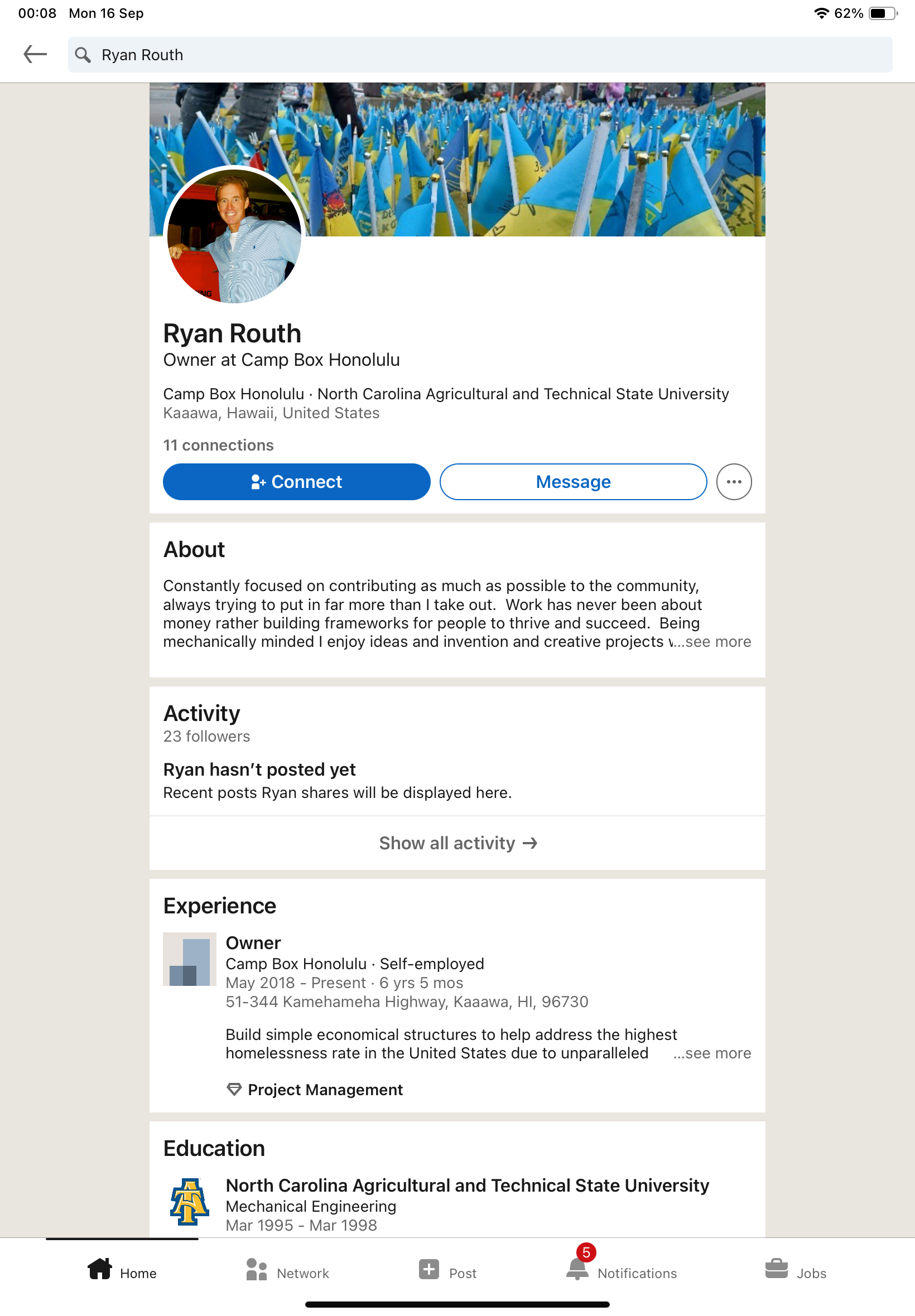 00:08 Mon 16 Sep

62%

Ryan Routh

Ryan Routh
Owner at Camp Box Honolulu

Camp Box Honolulu · North Carolina Agricultural and Technical State University
Kaaawa, Hawaii, United States

11 connections

Connect

Message

About

Constantly focused on contributing as much as possible to the community, always trying to put in far more than I take out. Work has never been about money rather building frameworks for people to thrive and succeed. Being mechanically minded I enjoy ideas and invention and creative projects v...see more

Activity
23 followers

Ryan hasn't posted yet
Recent posts Ryan shares will be displayed here.

Show all activity →

Experience

Owner
Camp Box Honolulu · Self-employed
May 2018 - Present · 6 yrs 5 mos
51-344 Kamehameha Highway, Kaaawa, HI, 96730

Build simple economical structures to help address the highest homelessness rate in the United States due to unparalleled ...see more

Project Management

Education

North Carolina Agricultural and Technical State University
Mechanical Engineering
Mar 1995 - Mar 1998

Home Network Post 5 Notifications Jobs